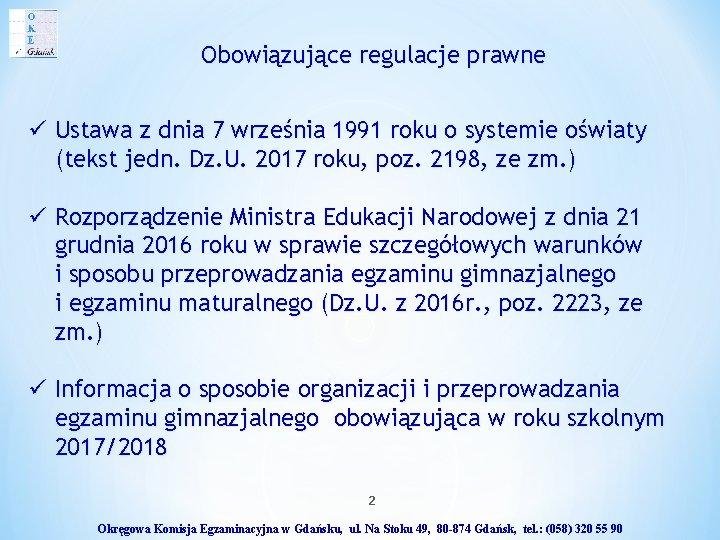 O
K
E
Gdańsk

Obowiązujące regulacje prawne

✓ Ustawa z dnia 7 września 1991 roku o systemie oświaty (tekst jedn. Dz.U. 2017 roku, poz. 2198, ze zm.)

✓ Rozporządzenie Ministra Edukacji Narodowej z dnia 21 grudnia 2016 roku w sprawie szczegółowych warunków i sposobu przeprowadzania egzaminu gimnazjalnego i egzaminu maturalnego (Dz.U. z 2016r., poz. 2223, ze zm.)

✓ Informacja o sposobie organizacji i przeprowadzania egzaminu gimnazjalnego obowiązująca w roku szkolnym 2017/2018

2

Okręgowa Komisja Egzaminacyjna w Gdańsku, ul. Na Stoku 49, 80-874 Gdańsk, tel.: (058) 320 55 90